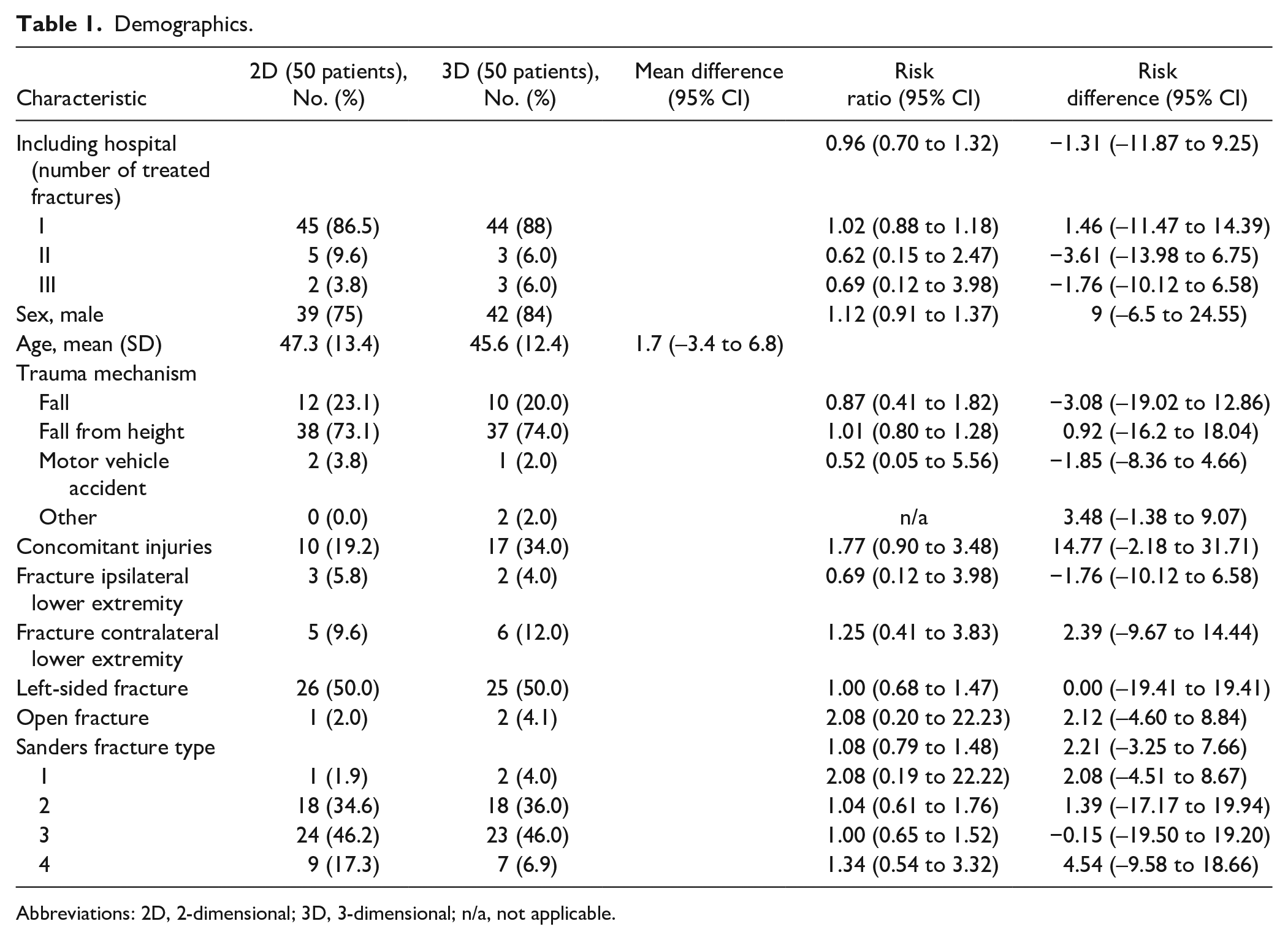 Table 1. Demographics.

| Characteristic | 2D (50 patients), No. (%) | 3D (50 patients), No. (%) | Mean difference (95% CI) | Risk ratio (95% CI) | Risk difference (95% CI) |
|---|---|---|---|---|---|
| Including hospital (number of treated fractures) | | | | 0.96 (0.70 to 1.32) | −1.31 (–11.87 to 9.25) |
| I | 45 (86.5) | 44 (88) | | 1.02 (0.88 to 1.18) | 1.46 (–11.47 to 14.39) |
| II | 5 (9.6) | 3 (6.0) | | 0.62 (0.15 to 2.47) | −3.61 (–13.98 to 6.75) |
| III | 2 (3.8) | 3 (6.0) | | 0.69 (0.12 to 3.98) | −1.76 (–10.12 to 6.58) |
| Sex, male | 39 (75) | 42 (84) | | 1.12 (0.91 to 1.37) | 9 (–6.5 to 24.55) |
| Age, mean (SD) | 47.3 (13.4) | 45.6 (12.4) | 1.7 (–3.4 to 6.8) | | |
| Trauma mechanism | | | | | |
| Fall | 12 (23.1) | 10 (20.0) | | 0.87 (0.41 to 1.82) | −3.08 (–19.02 to 12.86) |
| Fall from height | 38 (73.1) | 37 (74.0) | | 1.01 (0.80 to 1.28) | 0.92 (–16.2 to 18.04) |
| Motor vehicle accident | 2 (3.8) | 1 (2.0) | | 0.52 (0.05 to 5.56) | −1.85 (–8.36 to 4.66) |
| Other | 0 (0.0) | 2 (2.0) | | n/a | 3.48 (–1.38 to 9.07) |
| Concomitant injuries | 10 (19.2) | 17 (34.0) | | 1.77 (0.90 to 3.48) | 14.77 (–2.18 to 31.71) |
| Fracture ipsilateral lower extremity | 3 (5.8) | 2 (4.0) | | 0.69 (0.12 to 3.98) | −1.76 (–10.12 to 6.58) |
| Fracture contralateral lower extremity | 5 (9.6) | 6 (12.0) | | 1.25 (0.41 to 3.83) | 2.39 (–9.67 to 14.44) |
| Left-sided fracture | 26 (50.0) | 25 (50.0) | | 1.00 (0.68 to 1.47) | 0.00 (–19.41 to 19.41) |
| Open fracture | 1 (2.0) | 2 (4.1) | | 2.08 (0.20 to 22.23) | 2.12 (–4.60 to 8.84) |
| Sanders fracture type | | | | 1.08 (0.79 to 1.48) | 2.21 (–3.25 to 7.66) |
| 1 | 1 (1.9) | 2 (4.0) | | 2.08 (0.19 to 22.22) | 2.08 (–4.51 to 8.67) |
| 2 | 18 (34.6) | 18 (36.0) | | 1.04 (0.61 to 1.76) | 1.39 (–17.17 to 19.94) |
| 3 | 24 (46.2) | 23 (46.0) | | 1.00 (0.65 to 1.52) | −0.15 (–19.50 to 19.20) |
| 4 | 9 (17.3) | 7 (6.9) | | 1.34 (0.54 to 3.32) | 4.54 (–9.58 to 18.66) |

Abbreviations: 2D, 2-dimensional; 3D, 3-dimensional; n/a, not applicable.